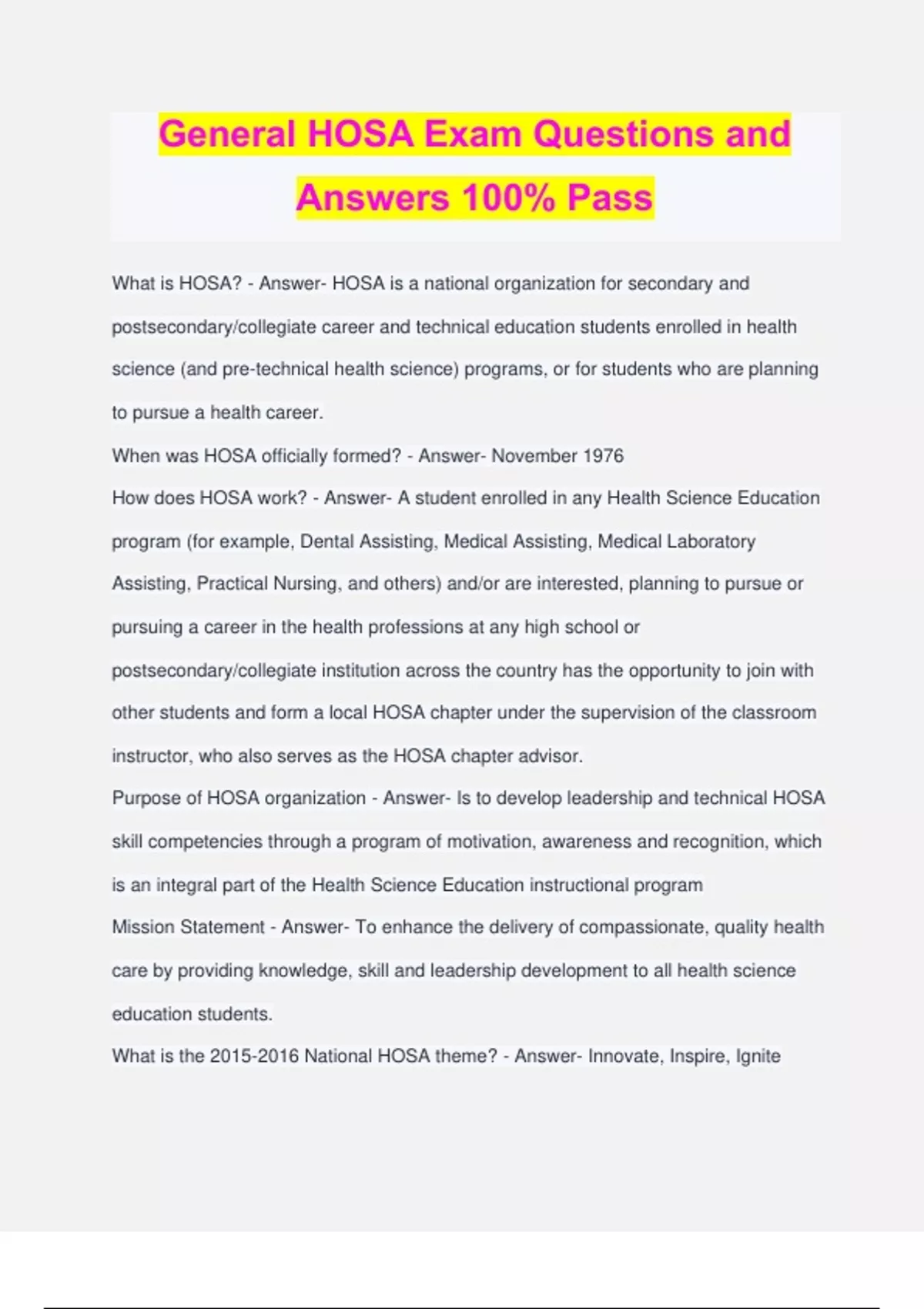 General HOSA Exam Questions and Answers 100% Pass

What is HOSA? - Answer- HOSA is a national organization for secondary and postsecondary/collegiate career and technical education students enrolled in health science (and pre-technical health science) programs, or for students who are planning to pursue a health career.

When was HOSA officially formed? - Answer- November 1976

How does HOSA work? - Answer- A student enrolled in any Health Science Education program (for example, Dental Assisting, Medical Assisting, Medical Laboratory Assisting, Practical Nursing, and others) and/or are interested, planning to pursue or pursuing a career in the health professions at any high school or postsecondary/collegiate institution across the country has the opportunity to join with other students and form a local HOSA chapter under the supervision of the classroom instructor, who also serves as the HOSA chapter advisor.

Purpose of HOSA organization - Answer- Is to develop leadership and technical HOSA skill competencies through a program of motivation, awareness and recognition, which is an integral part of the Health Science Education instructional program

Mission Statement - Answer- To enhance the delivery of compassionate, quality health care by providing knowledge, skill and leadership development to all health science education students.

What is the 2015-2016 National HOSA theme? - Answer- Innovate, Inspire, Ignite